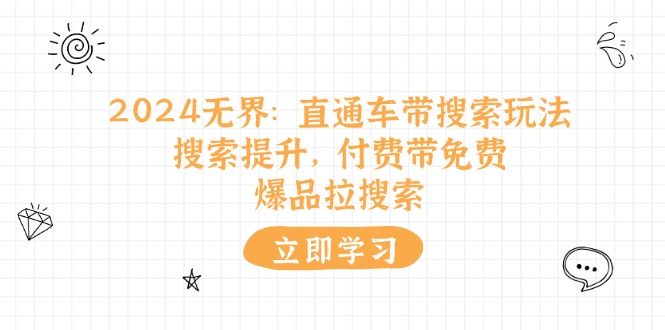 2024无界：直通车带搜索玩法
搜索提升，付费带免费
爆品拉搜索

立即学习